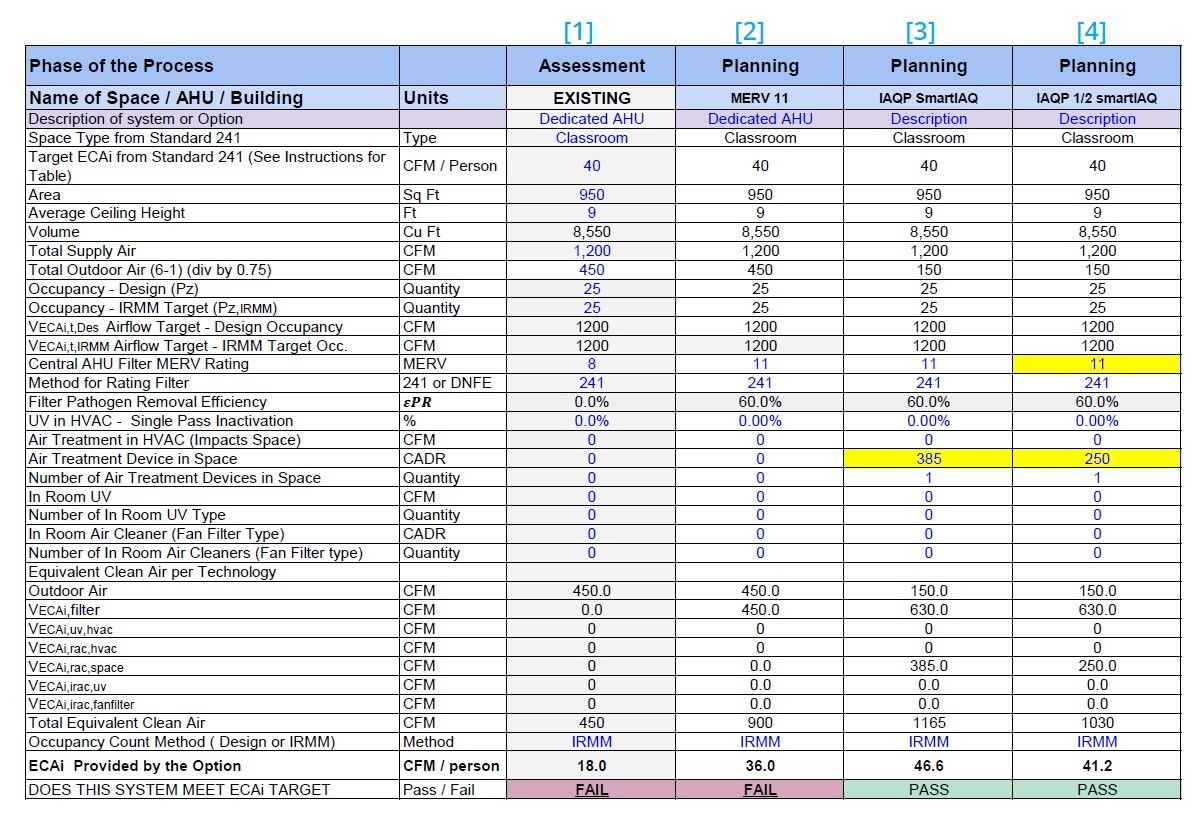 | | | [1] | [2] | [3] | [4] |
|---|---|---|---|---|---|
| Phase of the Process | | Assessment | Planning | Planning | Planning |
| Name of Space / AHU / Building | Units | EXISTING | MERV 11 | IAQP SmartIAQ | IAQP 1/2 smartIAQ |
| Description of system or Option | | Dedicated AHU | Dedicated AHU | Description | Description |
| Space Type from Standard 241 | Type | Classroom | Classroom | Classroom | Classroom |
| Target ECAi from Standard 241 (See Instructions for Table) | CFM / Person | 40 | 40 | 40 | 40 |
| Area | Sq Ft | 950 | 950 | 950 | 950 |
| Average Ceiling Height | Ft | 9 | 9 | 9 | 9 |
| Volume | Cu Ft | 8,550 | 8,550 | 8,550 | 8,550 |
| Total Supply Air | CFM | 1,200 | 1,200 | 1,200 | 1,200 |
| Total Outdoor Air (6-1) (div by 0.75) | CFM | 450 | 450 | 150 | 150 |
| Occupancy - Design (Pz) | Quantity | 25 | 25 | 25 | 25 |
| Occupancy - IRMM Target (Pz,IRMM) | Quantity | 25 | 25 | 25 | 25 |
| VECAi,t,Des Airflow Target - Design Occupancy | CFM | 1200 | 1200 | 1200 | 1200 |
| VECAi,t,IRMM Airflow Target - IRMM Target Occ. | CFM | 1200 | 1200 | 1200 | 1200 |
| Central AHU Filter MERV Rating | MERV | 8 | 11 | 11 | 11 |
| Method for Rating Filter | 241 or DNFE | 241 | 241 | 241 | 241 |
| Filter Pathogen Removal Efficiency | $\varepsilon PR$ | 0.0% | 60.0% | 60.0% | 60.0% |
| UV in HVAC - Single Pass Inactivation | % | 0.0% | 0.00% | 0.00% | 0.00% |
| Air Treatment in HVAC (Impacts Space) | CFM | 0 | 0 | 0 | 0 |
| Air Treatment Device in Space | CADR | 0 | 0 | 385 | 250 |
| Number of Air Treatment Devices in Space | Quantity | 0 | 0 | 1 | 1 |
| In Room UV | CFM | 0 | 0 | 0 | 0 |
| Number of In Room UV Type | Quantity | 0 | 0 | 0 | 0 |
| In Room Air Cleaner (Fan Filter Type) | CADR | 0 | 0 | 0 | 0 |
| Number of In Room Air Cleaners (Fan Filter type) | Quantity | 0 | 0 | 0 | 0 |
| Equivalent Clean Air per Technology | | | | | |
| Outdoor Air | CFM | 450.0 | 450.0 | 150.0 | 150.0 |
| VECAi,filter | CFM | 0.0 | 450.0 | 630.0 | 630.0 |
| VECAi,uv,hvac | CFM | 0 | 0 | 0 | 0 |
| VECAi,rac,hvac | CFM | 0 | 0 | 0 | 0 |
| VECAi,rac,space | CFM | 0 | 0.0 | 385.0 | 250.0 |
| VECAi,irac,uv | CFM | 0 | 0.0 | 0.0 | 0.0 |
| VECAi,irac,fanfilter | CFM | 0 | 0.0 | 0.0 | 0.0 |
| Total Equivalent Clean Air | CFM | 450 | 900 | 1165 | 1030 |
| Occupancy Count Method ( Design or IRMM) | Method | IRMM | IRMM | IRMM | IRMM |
| ECAi Provided by the Option | CFM / person | 18.0 | 36.0 | 46.6 | 41.2 |
| DOES THIS SYSTEM MEET ECAi TARGET | Pass / Fail | FAIL | FAIL | PASS | PASS |